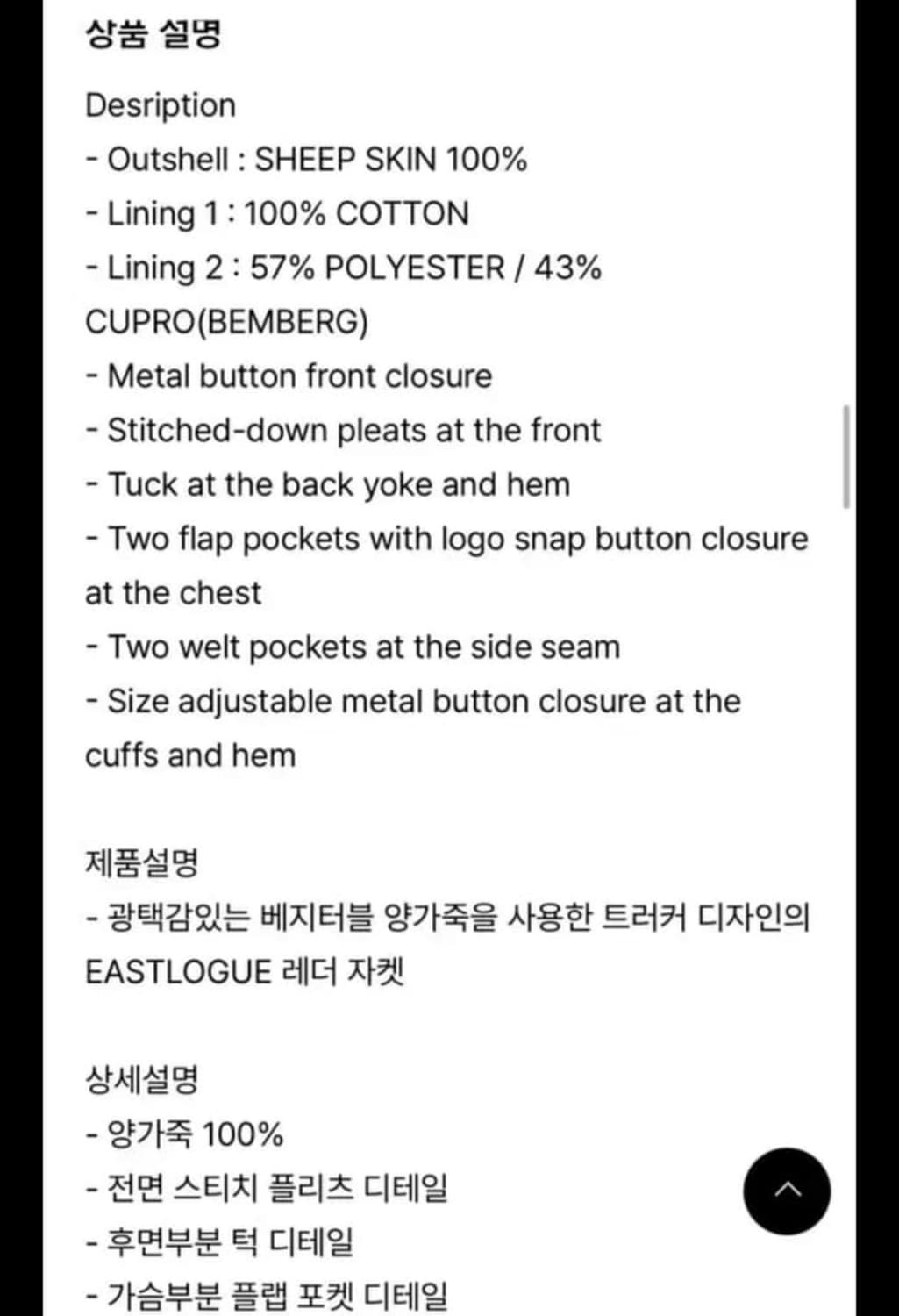 상품 설명

Desription
- Outshell : SHEEP SKIN 100%
- Lining 1 : 100% COTTON
- Lining 2 : 57% POLYESTER / 43% CUPRO(BEMBERG)
- Metal button front closure
- Stitched-down pleats at the front
- Tuck at the back yoke and hem
- Two flap pockets with logo snap button closure at the chest
- Two welt pockets at the side seam
- Size adjustable metal button closure at the cuffs and hem

제품설명
- 광택감있는 베지터블 양가죽을 사용한 트러커 디자인의 EASTLOGUE 레더 자켓

상세설명
- 양가죽 100%
- 전면 스티치 플리츠 디테일
- 후면부분 턱 디테일
- 가슴부분 플랩 포켓 디테일